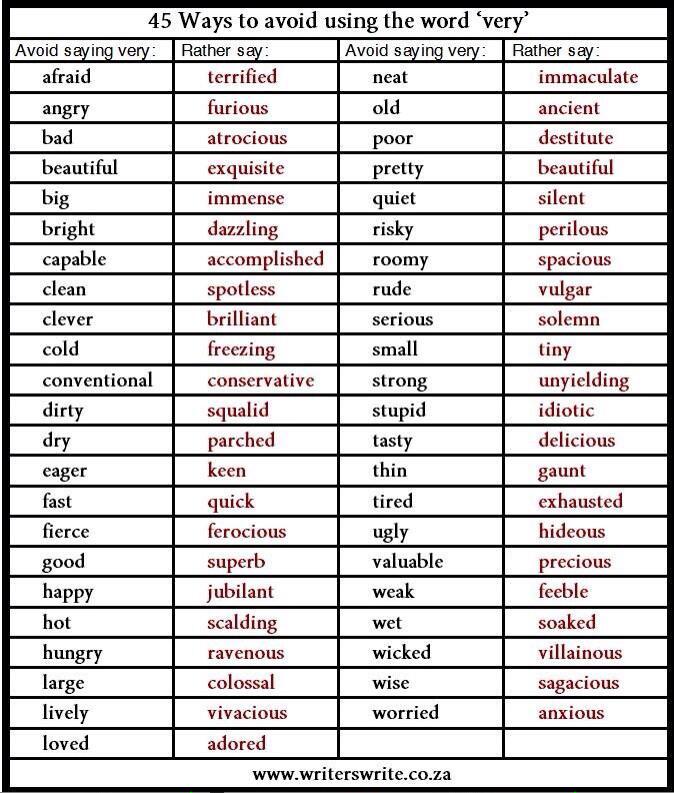 45 Ways to avoid using the word 'very'

| Avoid saying very: | Rather say: | Avoid saying very: | Rather say: |
|---|---|---|---|
| afraid | terrified | neat | immaculate |
| angry | furious | old | ancient |
| bad | atrocious | poor | destitute |
| beautiful | exquisite | pretty | beautiful |
| big | immense | quiet | silent |
| bright | dazzling | risky | perilous |
| capable | accomplished | roomy | spacious |
| clean | spotless | rude | vulgar |
| clever | brilliant | serious | solemn |
| cold | freezing | small | tiny |
| conventional | conservative | strong | unyielding |
| dirty | squalid | stupid | idiotic |
| dry | parched | tasty | delicious |
| eager | keen | thin | gaunt |
| fast | quick | tired | exhausted |
| fierce | ferocious | ugly | hideous |
| good | superb | valuable | precious |
| happy | jubilant | weak | feeble |
| hot | scalding | wet | soaked |
| hungry | ravenous | wicked | villainous |
| large | colossal | wise | sagacious |
| lively | vivacious | worried | anxious |
| loved | adored | | |

www.writerswrite.co.za